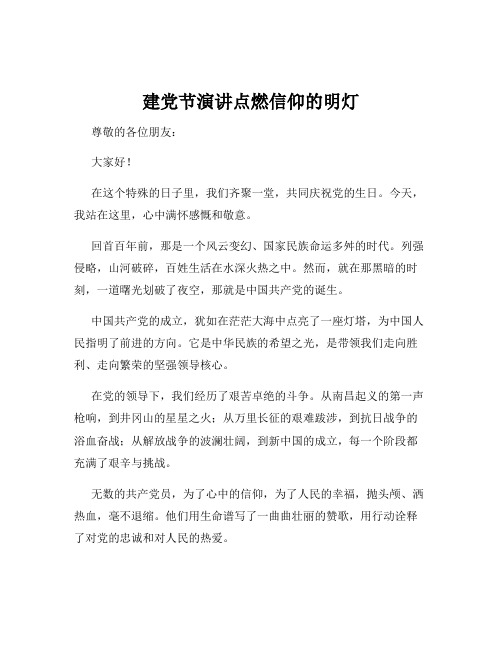 建党节演讲点燃信仰的明灯

尊敬的各位朋友：

大家好！

在这个特殊的日子里，我们齐聚一堂，共同庆祝党的生日。今天，我站在这里，心中满怀感慨和敬意。

回首百年前，那是一个风云变幻、国家民族命运多舛的时代。列强侵略，山河破碎，百姓生活在水深火热之中。然而，就在那黑暗的时刻，一道曙光划破了夜空，那就是中国共产党的诞生。

中国共产党的成立，犹如在茫茫大海中点亮了一座灯塔，为中国人民指明了前进的方向。它是中华民族的希望之光，是带领我们走向胜利、走向繁荣的坚强领导核心。

在党的领导下，我们经历了艰苦卓绝的斗争。从南昌起义的第一声枪响，到井冈山的星星之火；从万里长征的艰难跋涉，到抗日战争的浴血奋战；从解放战争的波澜壮阔，到新中国的成立，每一个阶段都充满了艰辛与挑战。

无数的共产党员，为了心中的信仰，为了人民的幸福，抛头颅、洒热血，毫不退缩。他们用生命谱写了一曲曲壮丽的赞歌，用行动诠释了对党的忠诚和对人民的热爱。